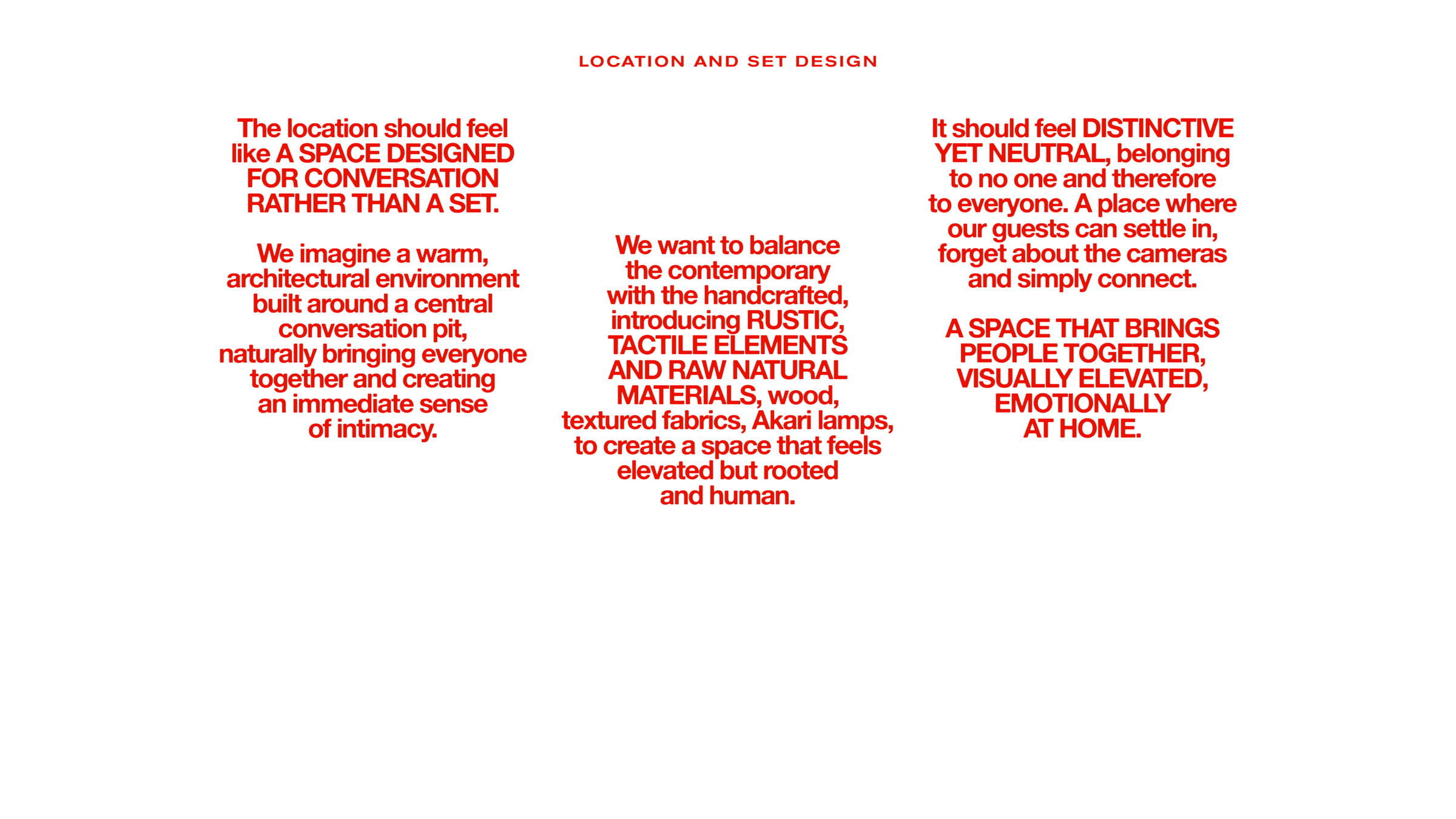 LOCATION AND SET DESIGN

The location should feel like A SPACE DESIGNED FOR CONVERSATION RATHER THAN A SET.

We imagine a warm, architectural environment built around a central conversation pit, naturally bringing everyone together and creating an immediate sense of intimacy.

We want to balance the contemporary with the handcrafted, introducing RUSTIC, TACTILE ELEMENTS AND RAW NATURAL MATERIALS, wood, textured fabrics, Akari lamps, to create a space that feels elevated but rooted and human.

It should feel DISTINCTIVE YET NEUTRAL, belonging to no one and therefore to everyone. A place where our guests can settle in, forget about the cameras and simply connect.

A SPACE THAT BRINGS PEOPLE TOGETHER, VISUALLY ELEVATED, EMOTIONALLY AT HOME.